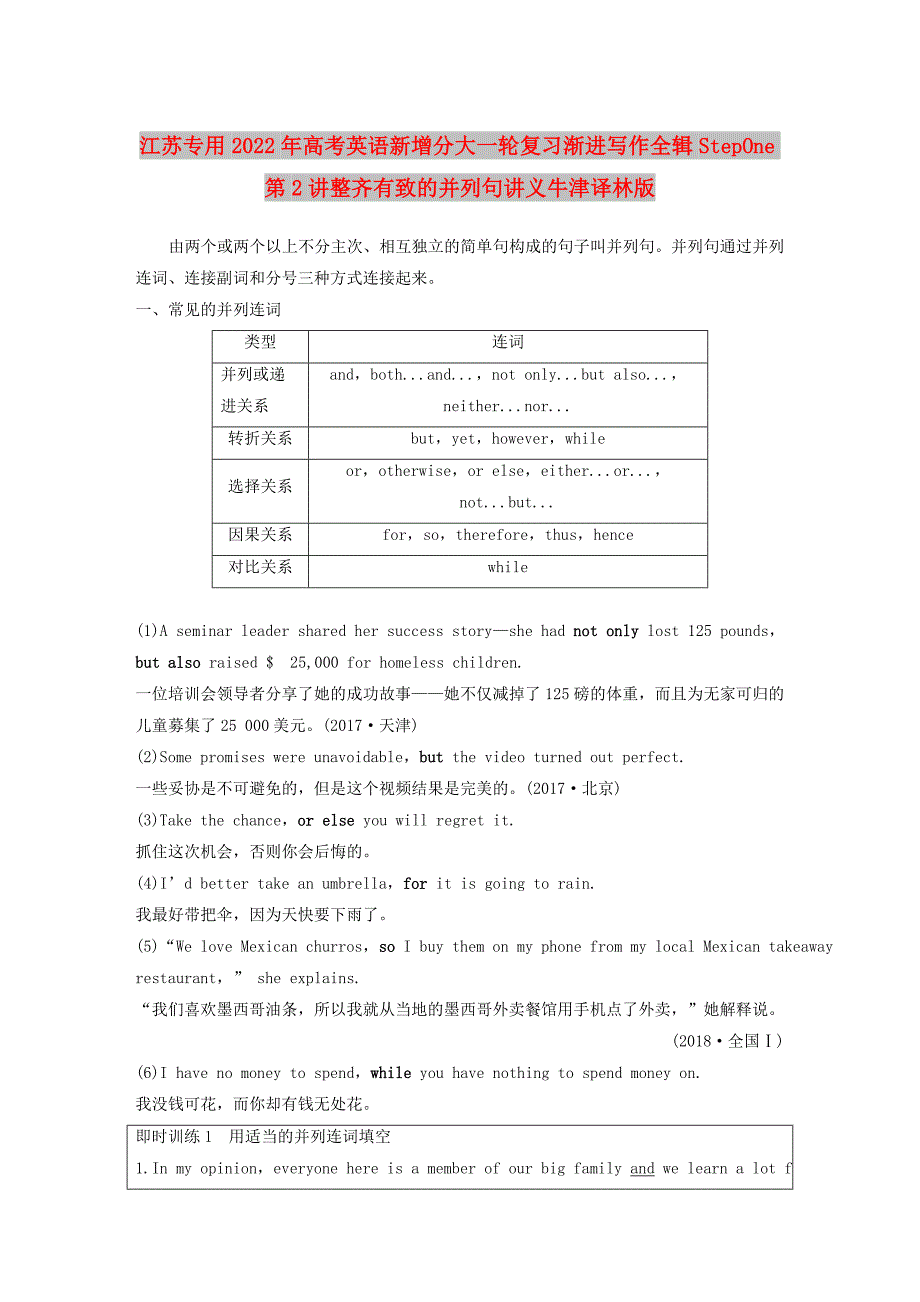 江苏专用2022年高考英语新增分大一轮复习渐进写作全辑StepOne第2讲整齐有致的并列句讲义牛津译林版

由两个或两个以上不分主次、相互独立的简单句构成的句子叫并列句。并列句通过并列连词、连接副词和分号三种方式连接起来。

一、常见的并列连词

| 类型 | 连词 |
|---|---|
| 并列或递进关系 | and，both...and...，not only...but also...，neither...nor... |
| 转折关系 | but，yet，however，while |
| 选择关系 | or，otherwise，or else，either...or...，not...but... |
| 因果关系 | for，so，therefore，thus，hence |
| 对比关系 | while |

(1)A seminar leader shared her success story—she had not only lost 125 pounds，but also raised $ 25,000 for homeless children.
一位培训会领导者分享了她的成功故事——她不仅减掉了125磅的体重，而且为无家可归的儿童募集了25 000美元。(2017·天津)

(2)Some promises were unavoidable，but the video turned out perfect.
一些妥协是不可避免的，但是这个视频结果是完美的。(2017·北京)

(3)Take the chance，or else you will regret it.
抓住这次机会，否则你会后悔的。

(4)I’d better take an umbrella，for it is going to rain.
我最好带把伞，因为天快要下雨了。

(5)“We love Mexican churros，so I buy them on my phone from my local Mexican takeaway restaurant，” she explains.
“我们喜欢墨西哥油条，所以我就从当地的墨西哥外卖餐馆用手机点了外卖，”她解释说。
(2018·全国Ⅰ)

(6)I have no money to spend，while you have nothing to spend money on.
我没钱可花，而你却有钱无处花。

即时训练1 用适当的并列连词填空
1.In my opinion，everyone here is a member of our big family and we learn a lot f